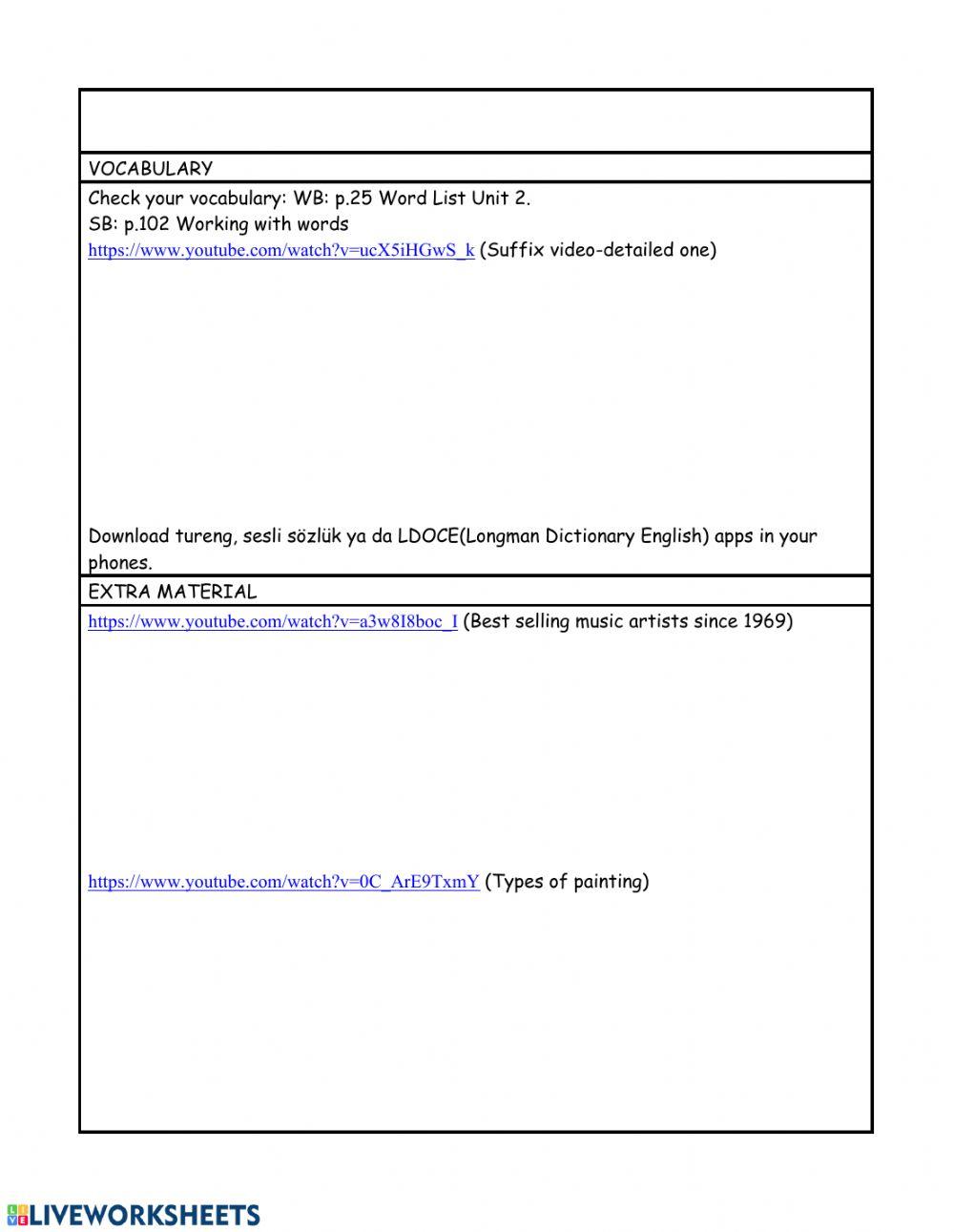 VOCABULARY

Check your vocabulary: WB: p.25 Word List Unit 2.
SB: p.102 Working with words
https://www.youtube.com/watch?v=ucX5iHGwS_k (Suffix video-detailed one)

Download tureng, sesli sözlük ya da LDOCE(Longman Dictionary English) apps in your phones.

EXTRA MATERIAL

https://www.youtube.com/watch?v=a3w8I8boc_I (Best selling music artists since 1969)

https://www.youtube.com/watch?v=0C_ArE9TxmY (Types of painting)

LIVEWORKSHEETS